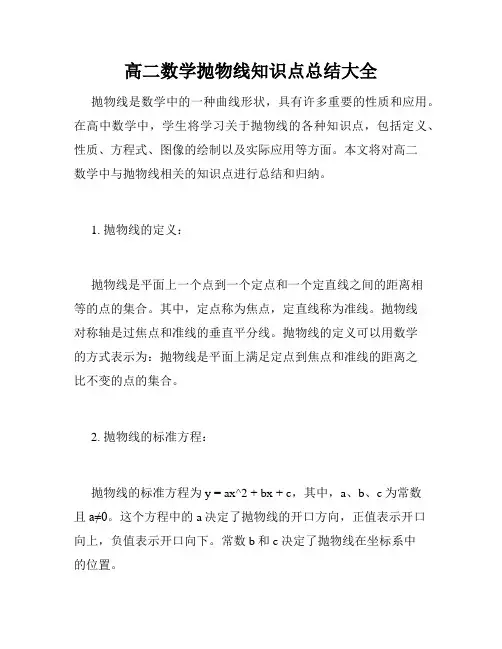 高二数学抛物线知识点总结大全

抛物线是数学中的一种曲线形状，具有许多重要的性质和应用。在高中数学中，学生将学习关于抛物线的各种知识点，包括定义、性质、方程式、图像的绘制以及实际应用等方面。本文将对高二数学中与抛物线相关的知识点进行总结和归纳。

1. 抛物线的定义：

抛物线是平面上一个点到一个定点和一个定直线之间的距离相等的点的集合。其中，定点称为焦点，定直线称为准线。抛物线对称轴是过焦点和准线的垂直平分线。抛物线的定义可以用数学的方式表示为：抛物线是平面上满足定点到焦点和准线的距离之比不变的点的集合。

2. 抛物线的标准方程：

抛物线的标准方程为 y = ax^2 + bx + c，其中，a、b、c 为常数且 a≠0。这个方程中的 a 决定了抛物线的开口方向，正值表示开口向上，负值表示开口向下。常数 b 和 c 决定了抛物线在坐标系中的位置。